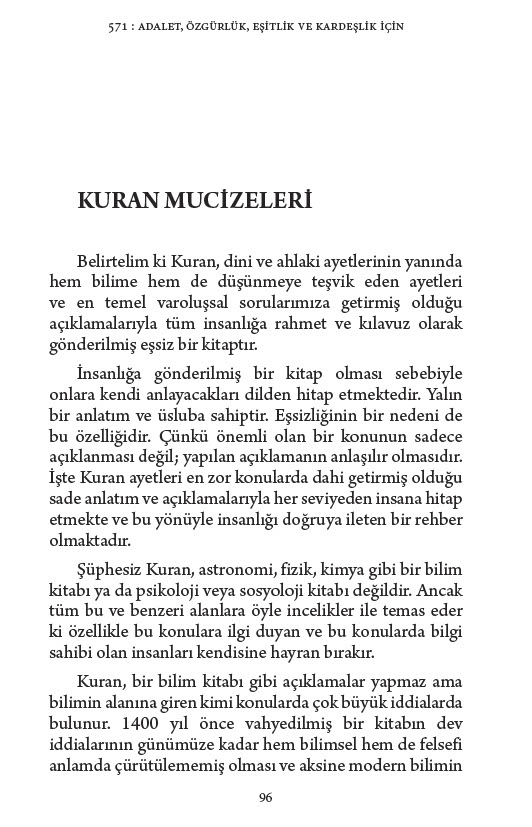 571 : ADALET, ÖZGÜRLÜK, EŞİTLİK VE KARDEŞLİK İÇİN

KURAN MUCİZELERİ

Belirtelim ki Kuran, dini ve ahlaki ayetlerinin yanında hem bilime hem de düşünmeye teşvik eden ayetleri ve en temel varoluşsal sorularımıza getirmiş olduğu açıklamalarıyla tüm insanlığa rahmet ve kılavuz olarak gönderilmiş eşsiz bir kitaptır.

İnsanlığa gönderilmiş bir kitap olması sebebiyle onlara kendi anlayacakları dilden hitap etmektedir. Yalın bir anlatım ve üsluba sahiptir. Eşsizliğinin bir nedeni de bu özelliğidir. Çünkü önemli olan bir konunun sadece açıklanması değil; yapılan açıklamanın anlaşılır olmasıdır. İşte Kuran ayetleri en zor konularda dahi getirmiş olduğu sade anlatım ve açıklamalarıyla her seviyeden insana hitap etmekte ve bu yönüyle insanlığı doğruya ileten bir rehber olmaktadır.

Şüphesiz Kuran, astronomi, fizik, kimya gibi bir bilim kitabı ya da psikoloji veya sosyoloji kitabı değildir. Ancak tüm bu ve benzeri alanlara öyle incelikler ile temas eder ki özellikle bu konulara ilgi duyan ve bu konularda bilgi sahibi olan insanları kendisine hayran bırakır.

Kuran, bir bilim kitabı gibi açıklamalar yapmaz ama bilimin alanına giren kimi konularda çok büyük iddialarda bulunur. 1400 yıl önce vahyedilmiş bir kitabın dev iddialarının günümüze kadar hem bilimsel hem de felsefi anlamda çürütülememiş olması ve aksine modern bilimin

96